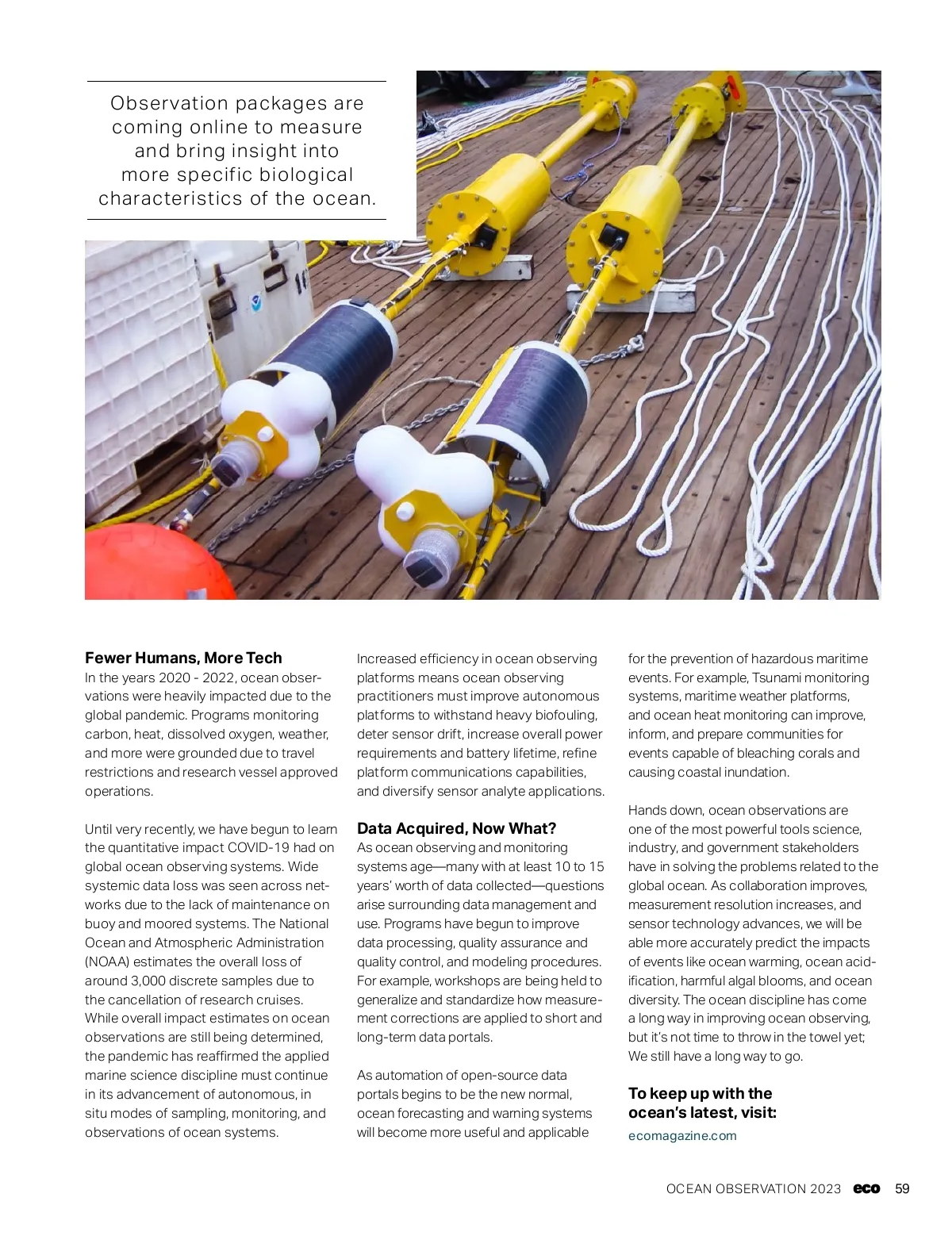 Observation packages are coming online to measure and bring insight into more specific biological characteristics of the ocean.

**Fewer Humans, More Tech**
In the years 2020 - 2022, ocean observations were heavily impacted due to the global pandemic. Programs monitoring carbon, heat, dissolved oxygen, weather, and more were grounded due to travel restrictions and research vessel approved operations.

Until very recently, we have begun to learn the quantitative impact COVID-19 had on global ocean observing systems. Wide systemic data loss was seen across networks due to the lack of maintenance on buoy and moored systems. The National Ocean and Atmospheric Administration (NOAA) estimates the overall loss of around 3,000 discrete samples due to the cancellation of research cruises. While overall impact estimates on ocean observations are still being determined, the pandemic has reaffirmed the applied marine science discipline must continue in its advancement of autonomous, in situ modes of sampling, monitoring, and observations of ocean systems.

Increased efficiency in ocean observing platforms means ocean observing practitioners must improve autonomous platforms to withstand heavy biofouling, deter sensor drift, increase overall power requirements and battery lifetime, refine platform communications capabilities, and diversify sensor analyte applications.

**Data Acquired, Now What?**
As ocean observing and monitoring systems age—many with at least 10 to 15 years' worth of data collected—questions arise surrounding data management and use. Programs have begun to improve data processing, quality assurance and quality control, and modeling procedures. For example, workshops are being held to generalize and standardize how measurement corrections are applied to short and long-term data portals.

As automation of open-source data portals begins to be the new normal, ocean forecasting and warning systems will become more useful and applicable for the prevention of hazardous maritime events. For example, Tsunami monitoring systems, maritime weather platforms, and ocean heat monitoring can improve, inform, and prepare communities for events capable of bleaching corals and causing coastal inundation.

Hands down, ocean observations are one of the most powerful tools science, industry, and government stakeholders have in solving the problems related to the global ocean. As collaboration improves, measurement resolution increases, and sensor technology advances, we will be able more accurately predict the impacts of events like ocean warming, ocean acidification, harmful algal blooms, and ocean diversity. The ocean discipline has come a long way in improving ocean observing, but it's not time to throw in the towel yet; We still have a long way to go.

**To keep up with the ocean's latest, visit:**
ecomagazine.com

OCEAN OBSERVATION 2023 eco 59